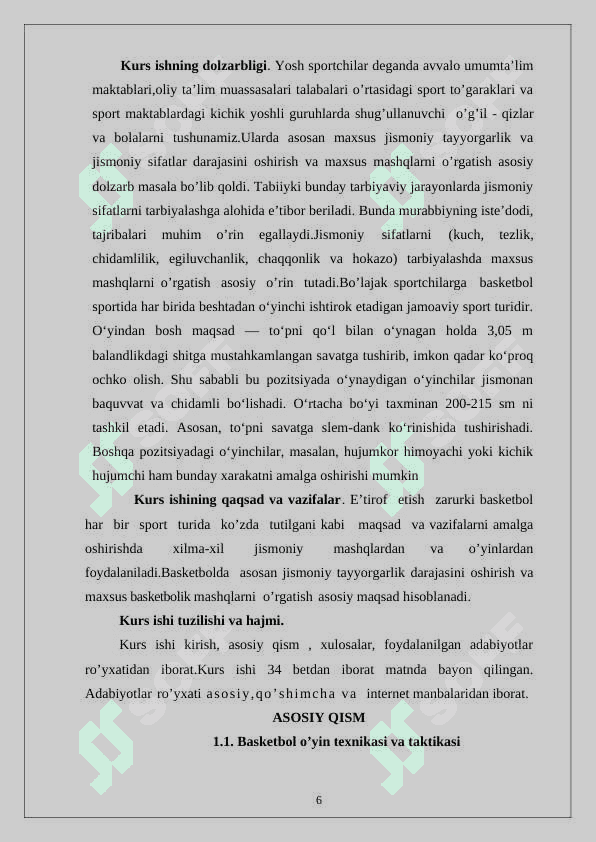 **Kurs ishning dolzarbligi**. Yosh sportchilar deganda avvalo umumta’lim maktablari,oliy ta’lim muassasalari talabalari o’rtasidagi sport to’garaklari va sport maktablardagi kichik yoshli guruhlarda shug’ullanuvchi o’g’il - qizlar va bolalarni tushunamiz.Ularda asosan maxsus jismoniy tayyorgarlik va jismoniy sifatlar darajasini oshirish va maxsus mashqlarni o’rgatish asosiy dolzarb masala bo’lib qoldi. Tabiiyki bunday tarbiyaviy jarayonlarda jismoniy sifatlarni tarbiyalashga alohida e’tibor beriladi. Bunda murabbiyning iste’dodi, tajribalari muhim o’rin egallaydi.Jismoniy sifatlarni (kuch, tezlik, chidamlilik, egiluvchanlik, chaqqonlik va hokazo) tarbiyalashda maxsus mashqlarni o’rgatish asosiy o’rin tutadi.Bo’lajak sportchilarga basketbol sportida har birida beshtadan o‘yinchi ishtirok etadigan jamoaviy sport turidir. O‘yindan bosh maqsad — to‘pni qo‘l bilan o‘ynagan holda 3,05 m balandlikdagi shitga mustahkamlangan savatga tushirib, imkon qadar ko‘proq ochko olish. Shu sababli bu pozitsiyada o‘ynaydigan o‘yinchilar jismonan baquvvat va chidamli bo‘lishadi. O‘rtacha bo‘yi taxminan 200-215 sm ni tashkil etadi. Asosan, to‘pni savatga slem-dank ko‘rinishida tushirishadi. Boshqa pozitsiyadagi o‘yinchilar, masalan, hujumkor himoyachi yoki kichik hujumchi ham bunday xarakatni amalga oshirishi mumkin

**Kurs ishining qaqsad va vazifalar**. E’tirof etish zarurki basketbol har bir sport turida ko’zda tutilgani kabi maqsad va vazifalarni amalga oshirishda xilma-xil jismoniy mashqlardan va o’yinlardan foydalaniladi.Basketbolda asosan jismoniy tayyorgarlik darajasini oshirish va maxsus basketbolik mashqlarni o’rgatish asosiy maqsad hisoblanadi.

**Kurs ishi tuzilishi va hajmi.**

Kurs ishi kirish, asosiy qism , xulosalar, foydalanilgan adabiyotlar ro’yxatidan iborat.Kurs ishi 34 betdan iborat matnda bayon qilingan. Adabiyotlar ro’yxati asosiy,qo’shimcha va internet manbalaridan iborat.

**ASOSIY QISM**

**1.1. Basketbol o’yin texnikasi va taktikasi**

6